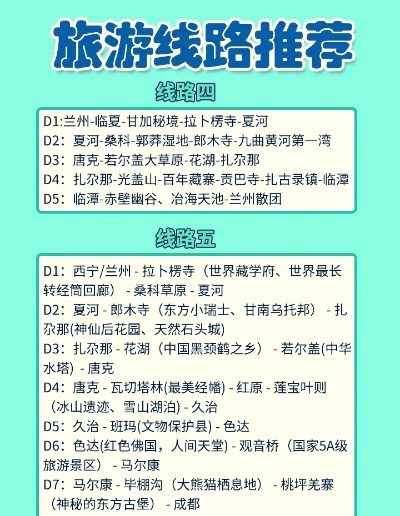 旅游线路推荐

线路四

D1:兰州-临夏-甘加秘境-拉卜楞寺-夏河
D2：夏河-桑科-郭莽湿地-郎木寺-九曲黄河第一湾
D3：唐克-若尔盖大草原-花湖-扎尕那
D4：扎尕那-光盖山-百年藏寨-贡巴寺-扎古录镇-临潭
D5：临潭-赤壁幽谷、冶海天池-兰州散团

线路五

D1：西宁/兰州 - 拉卜楞寺（世界藏学府、世界最长转经筒回廊） - 桑科草原 - 夏河
D2：夏河 - 郎木寺（东方小瑞士、甘南乌托邦） - 扎尕那(神仙后花园、天然石头城)
D3：扎尕那 - 花湖（中国黑颈鹤之乡） - 若尔盖(中华水塔) - 唐克
D4：唐克 - 瓦切塔林(最美经幡) - 红原 - 莲宝叶则（冰山遗迹、雪山湖泊) - 久治
D5：久治 - 班玛(文物保护县) - 色达
D6：色达(红色佛国，人间天堂) - 观音桥（国家5A级旅游景区） - 马尔康
D7：马尔康 - 毕棚沟（大熊猫栖息地） - 桃坪羌寨（神秘的东方古堡） - 成都